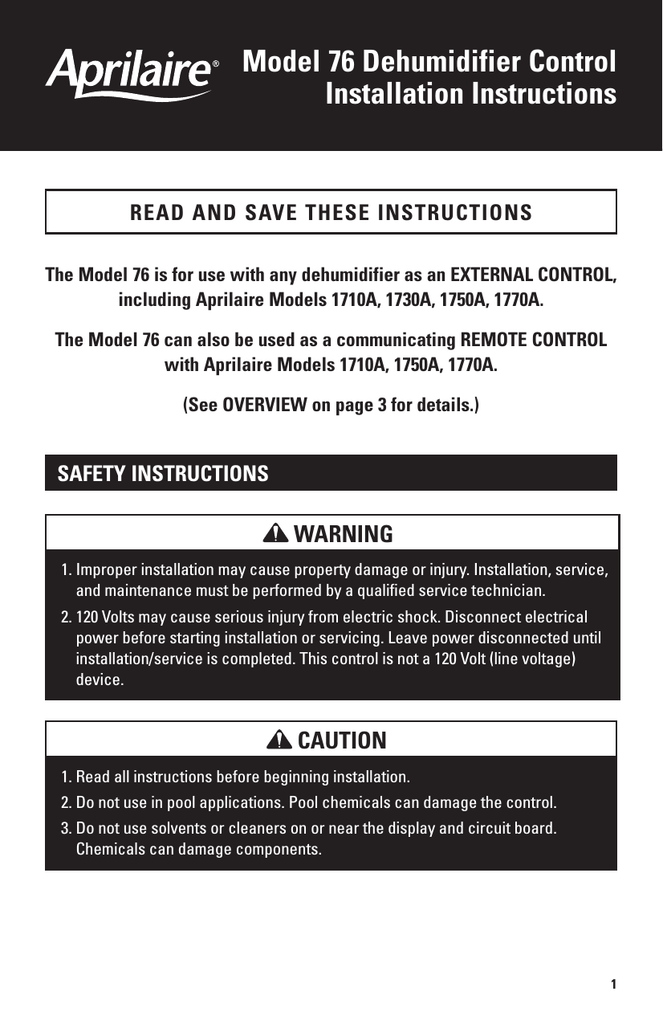 Aprilaire®

Model 76 Dehumidifier Control Installation Instructions

READ AND SAVE THESE INSTRUCTIONS

The Model 76 is for use with any dehumidifier as an EXTERNAL CONTROL, including Aprilaire Models 1710A, 1730A, 1750A, 1770A.

The Model 76 can also be used as a communicating REMOTE CONTROL with Aprilaire Models 1710A, 1750A, 1770A.

(See OVERVIEW on page 3 for details.)

SAFETY INSTRUCTIONS

WARNING

1. Improper installation may cause property damage or injury. Installation, service, and maintenance must be performed by a qualified service technician.

2. 120 Volts may cause serious injury from electric shock. Disconnect electrical power before starting installation or servicing. Leave power disconnected until installation/service is completed. This control is not a 120 Volt (line voltage) device.

CAUTION

1. Read all instructions before beginning installation.

2. Do not use in pool applications. Pool chemicals can damage the control.

3. Do not use solvents or cleaners on or near the display and circuit board. Chemicals can damage components.

1